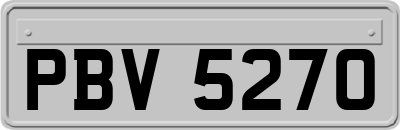 PBV 5270